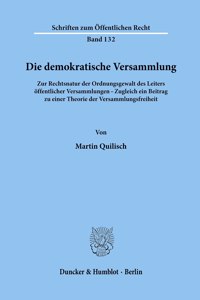 Schriften zum Öffentlichen Recht

Band 132

Die demokratische Versammlung

Zur Rechtsnatur der Ordnungsgewalt des Leiters öffentlicher Versammlungen - Zugleich ein Beitrag zu einer Theorie der Versammlungsfreiheit

Von

Martin Quilisch

Duncker & Humblot · Berlin